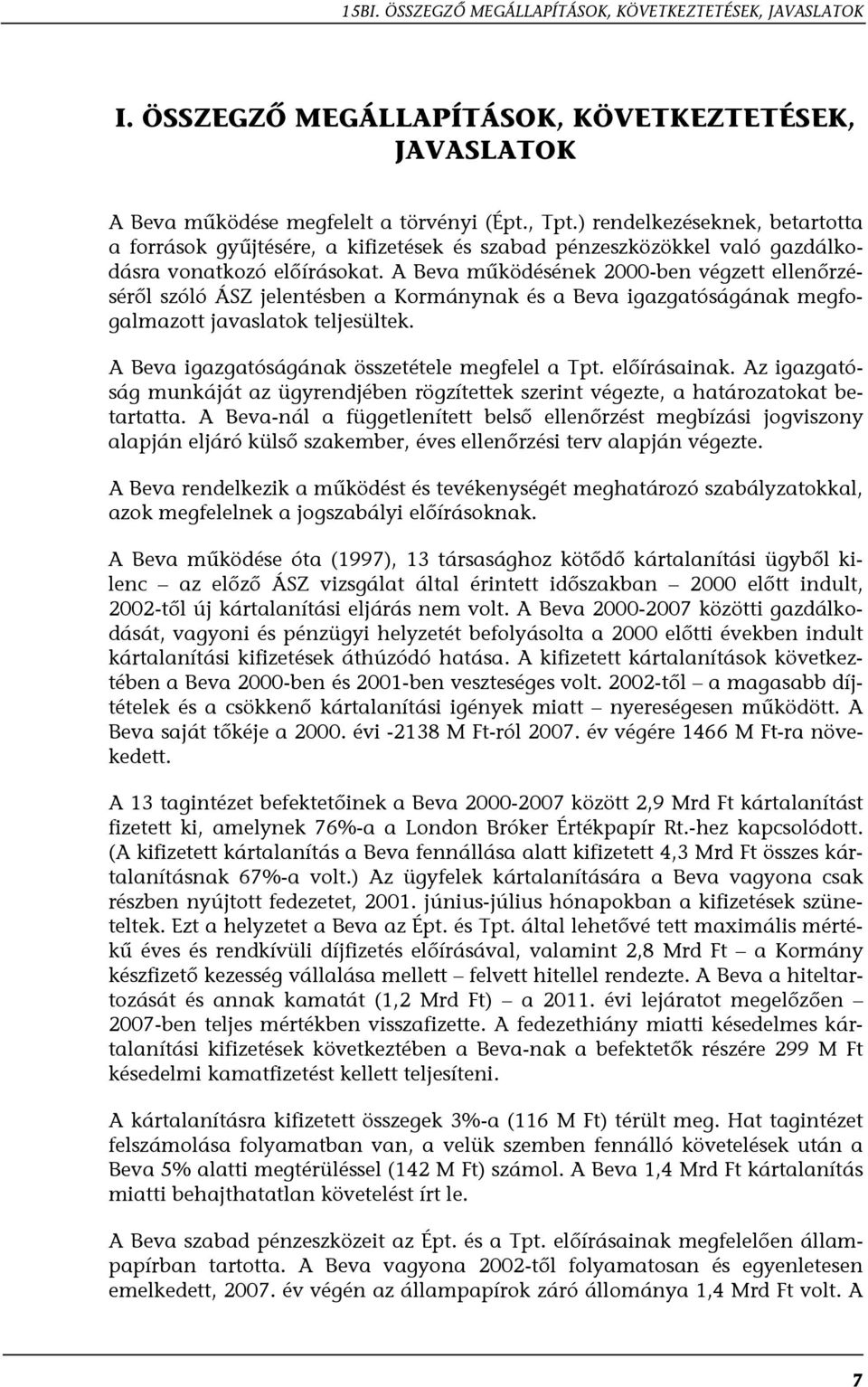 15BI. ÖSSZEGZŐ MEGÁLLAPÍTÁSOK, KÖVETKEZTETÉSEK, JAVASLATOK

I. ÖSSZEGZŐ MEGÁLLAPÍTÁSOK, KÖVETKEZTETÉSEK, JAVASLATOK

A Beva működése megfelelt a törvényi (Épt., Tpt.) rendelkezéseknek, betartotta a források gyűjtésére, a kifizetések és szabad pénzeszközökkel való gazdálkodásra vonatkozó előírásokat. A Beva működésének 2000-ben végzett ellenőrzéséről szóló ÁSZ jelentésben a Kormánynak és a Beva igazgatóságának megfogalmazott javaslatok teljesültek.

A Beva igazgatóságának összetétele megfelel a Tpt. előírásainak. Az igazgatóság munkáját az ügyrendjében rögzítettek szerint végezte, a határozatokat betartatta. A Beva-nál a függetlenített belső ellenőrzést megbízási jogviszony alapján eljáró külső szakember, éves ellenőrzési terv alapján végezte.

A Beva rendelkezik a működést és tevékenységét meghatározó szabályzatokkal, azok megfelelnek a jogszabályi előírásoknak.

A Beva működése óta (1997), 13 társasághoz kötődő kártalanítási ügyből kilenc – az előző ÁSZ vizsgálat által érintett időszakban – 2000 előtt indult, 2002-től új kártalanítási eljárás nem volt. A Beva 2000-2007 közötti gazdálkodását, vagyoni és pénzügyi helyzetét befolyásolta a 2000 előtti években indult kártalanítási kifizetések áthúzódó hatása. A kifizetett kártalanítások következtében a Beva 2000-ben és 2001-ben veszteséges volt. 2002-től – a magasabb díjtételek és a csökkenő kártalanítási igények miatt – nyereségesen működött. A Beva saját tőkéje a 2000. évi -2138 M Ft-ról 2007. év végére 1466 M Ft-ra növekedett.

A 13 tagintézet befektetőinek a Beva 2000-2007 között 2,9 Mrd Ft kártalanítást fizetett ki, amelynek 76%-a a London Bróker Értékpapír Rt.-hez kapcsolódott. (A kifizetett kártalanítás a Beva fennállása alatt kifizetett 4,3 Mrd Ft összes kártalanításnak 67%-a volt.) Az ügyfelek kártalanítására a Beva vagyona csak részben nyújtott fedezetet, 2001. június-július hónapokban a kifizetések szüneteltek. Ezt a helyzetet a Beva az Épt. és Tpt. által lehetővé tett maximális mértékű éves és rendkívüli díjfizetés előírásával, valamint 2,8 Mrd Ft – a Kormány készfizető kezesség vállalása mellett – felvett hitellel rendezte. A Beva a hiteltartozását és annak kamatát (1,2 Mrd Ft) – a 2011. évi lejáratot megelőzően – 2007-ben teljes mértékben visszafizette. A fedezethiány miatti késedelmes kártalanítási kifizetések következtében a Beva-nak a befektetők részére 299 M Ft késedelmi kamatfizetést kellett teljesíteni.

A kártalanításra kifizetett összegek 3%-a (116 M Ft) térült meg. Hat tagintézet felszámolása folyamatban van, a velük szemben fennálló követelések után a Beva 5% alatti megtérüléssel (142 M Ft) számol. A Beva 1,4 Mrd Ft kártalanítás miatti behajthatatlan követelést írt le.

A Beva szabad pénzeszközeit az Épt. és a Tpt. előírásainak megfelelően állampapírban tartotta. A Beva vagyona 2002-től folyamatosan és egyenletesen emelkedett, 2007. év végén az állampapírok záró állománya 1,4 Mrd Ft volt. A

7